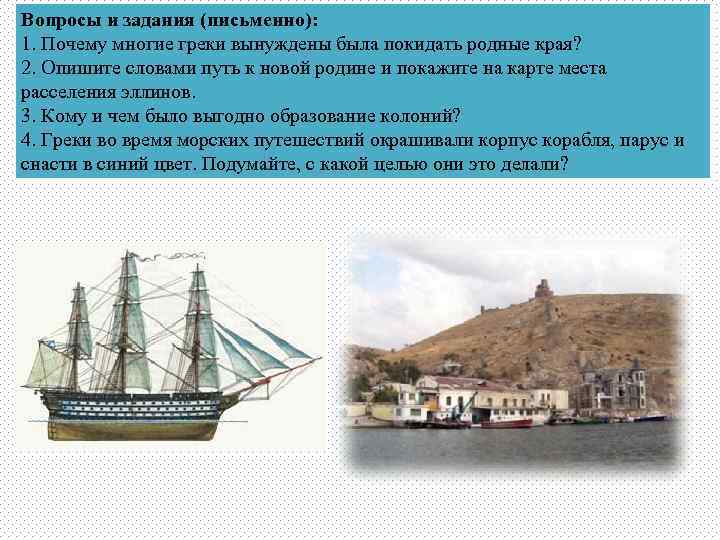 Вопросы и задания (письменно):
1. Почему многие греки вынуждены была покидать родные края?
2. Опишите словами путь к новой родине и покажите на карте места расселения эллинов.
3. Кому и чем было выгодно образование колоний?
4. Греки во время морских путешествий окрашивали корпус корабля, парус и снасти в синий цвет. Подумайте, с какой целью они это делали?